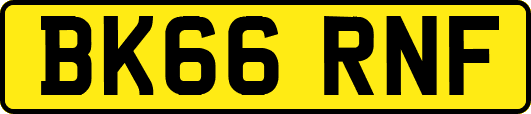 BK66 RNF